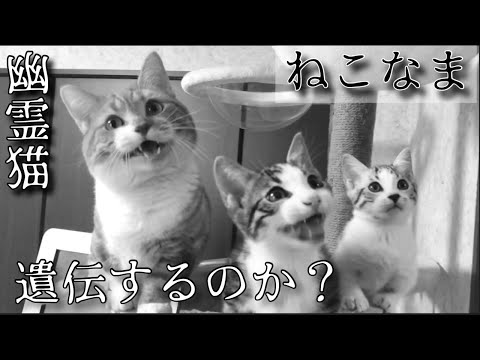 幽霊猫

ねこなま

遺伝するのか？